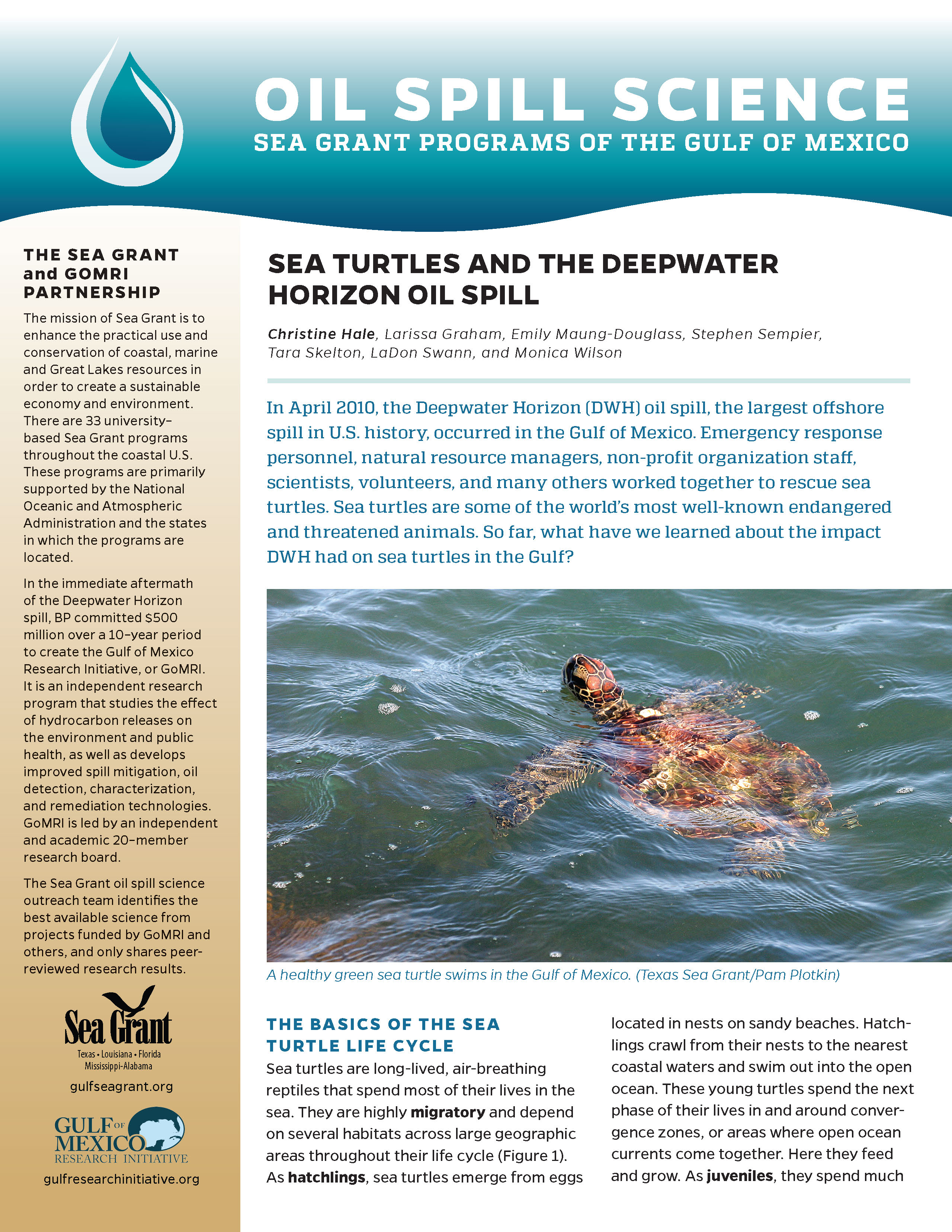 OIL SPILL SCIENCE
SEA GRANT PROGRAMS OF THE GULF OF MEXICO

THE SEA GRANT and GOMRI PARTNERSHIP

The mission of Sea Grant is to enhance the practical use and conservation of coastal, marine and Great Lakes resources in order to create a sustainable economy and environment. There are 33 university–based Sea Grant programs throughout the coastal U.S. These programs are primarily supported by the National Oceanic and Atmospheric Administration and the states in which the programs are located.

In the immediate aftermath of the Deepwater Horizon spill, BP committed $500 million over a 10–year period to create the Gulf of Mexico Research Initiative, or GoMRI. It is an independent research program that studies the effect of hydrocarbon releases on the environment and public health, as well as develops improved spill mitigation, oil detection, characterization, and remediation technologies. GoMRI is led by an independent and academic 20–member research board.

The Sea Grant oil spill science outreach team identifies the best available science from projects funded by GoMRI and others, and only shares peer-reviewed research results.

Sea Grant
Texas • Louisiana • Florida
Mississippi-Alabama
gulfseagrant.org

GULF OF MEXICO
RESEARCH INITIATIVE
gulfresearchinitiative.org

SEA TURTLES AND THE DEEPWATER HORIZON OIL SPILL

Christine Hale, Larissa Graham, Emily Maung-Douglass, Stephen Sempier, Tara Skelton, LaDon Swann, and Monica Wilson

In April 2010, the Deepwater Horizon (DWH) oil spill, the largest offshore spill in U.S. history, occurred in the Gulf of Mexico. Emergency response personnel, natural resource managers, non-profit organization staff, scientists, volunteers, and many others worked together to rescue sea turtles. Sea turtles are some of the world's most well-known endangered and threatened animals. So far, what have we learned about the impact DWH had on sea turtles in the Gulf?

A healthy green sea turtle swims in the Gulf of Mexico. (Texas Sea Grant/Pam Plotkin)

THE BASICS OF THE SEA TURTLE LIFE CYCLE

Sea turtles are long-lived, air-breathing reptiles that spend most of their lives in the sea. They are highly migratory and depend on several habitats across large geographic areas throughout their life cycle (Figure 1). As hatchlings, sea turtles emerge from eggs located in nests on sandy beaches. Hatchlings crawl from their nests to the nearest coastal waters and swim out into the open ocean. These young turtles spend the next phase of their lives in and around convergence zones, or areas where open ocean currents come together. Here they feed and grow. As juveniles, they spend much